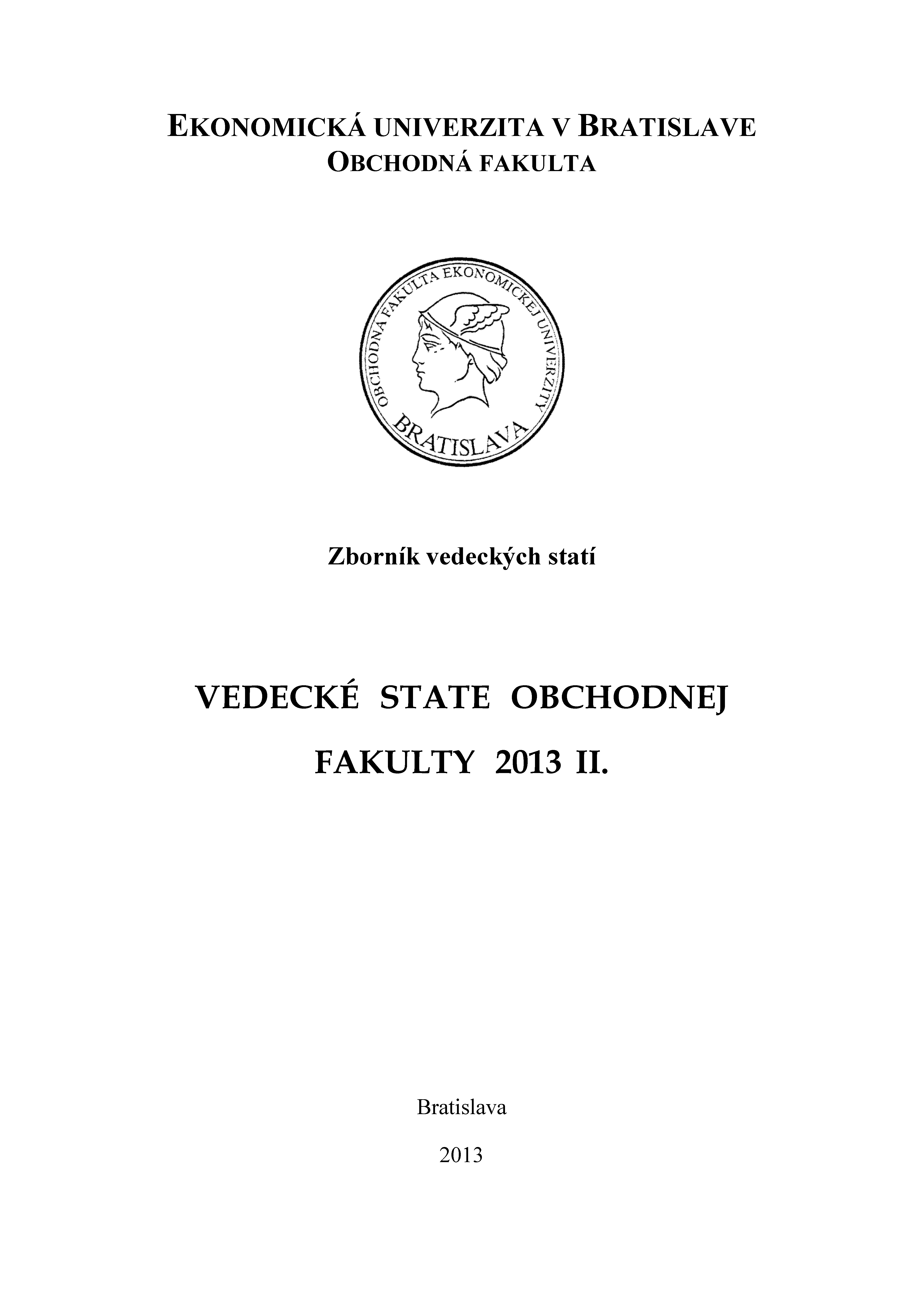 EKONOMICKÁ UNIVERZITA V BRATISLAVE
OBCHODNÁ FAKULTA

OBCHODNÁ FAKULTA EKONOMICKEJ UNIVERZITY
BRATISLAVA

Zborník vedeckých statí

VEDECKÉ STATE OBCHODNEJ FAKULTY 2013 II.

Bratislava

2013